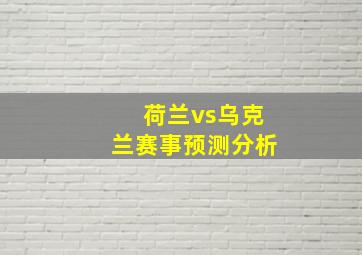 荷兰vs乌克兰赛事预测分析